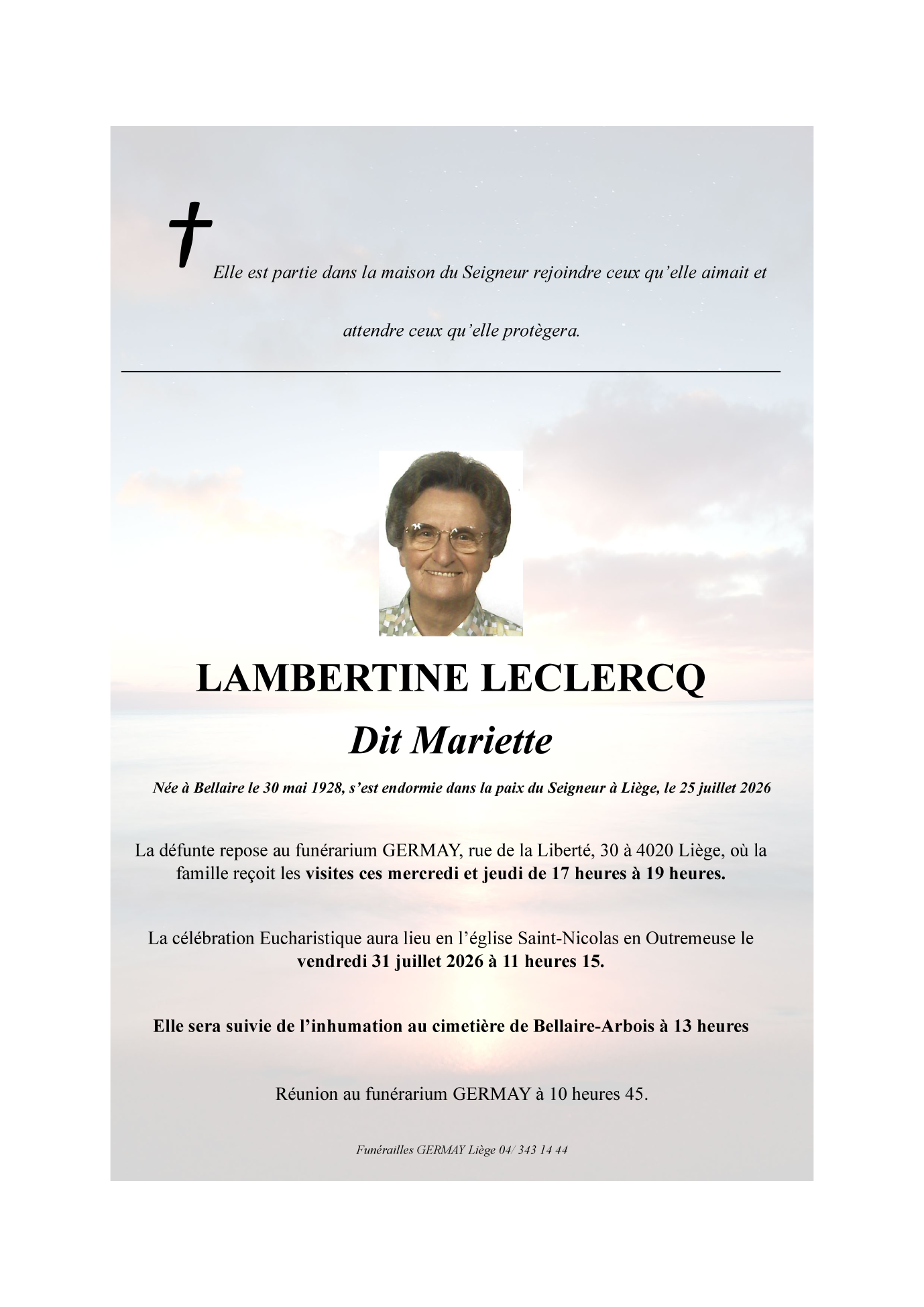 Elle est partie dans la maison du Seigneur rejoindre ceux qu'elle aimait et attendre ceux qu'elle protègera.

LAMBERTINE LECLERCQ

Dit Mariette

Née à Bellaire le 30 mai 1928, s'est endormie dans la paix du Seigneur à Liège, le 25 juillet 2026

La défunte repose au funérarium GERMAY, rue de la Liberté, 30 à 4020 Liège, où la famille reçoit les visites ces mercredi et jeudi de 17 heures à 19 heures.

La célébration Eucharistique aura lieu en l'église Saint-Nicolas en Outremeuse le vendredi 31 juillet 2026 à 11 heures 15.

Elle sera suivie de l'inhumation au cimetière de Bellaire-Arbois à 13 heures

Réunion au funérarium GERMAY à 10 heures 45.

Funérailles GERMAY Liège 04/ 343 14 44